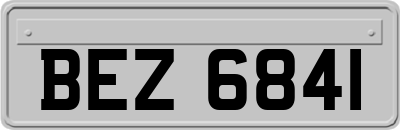 BEZ 6841